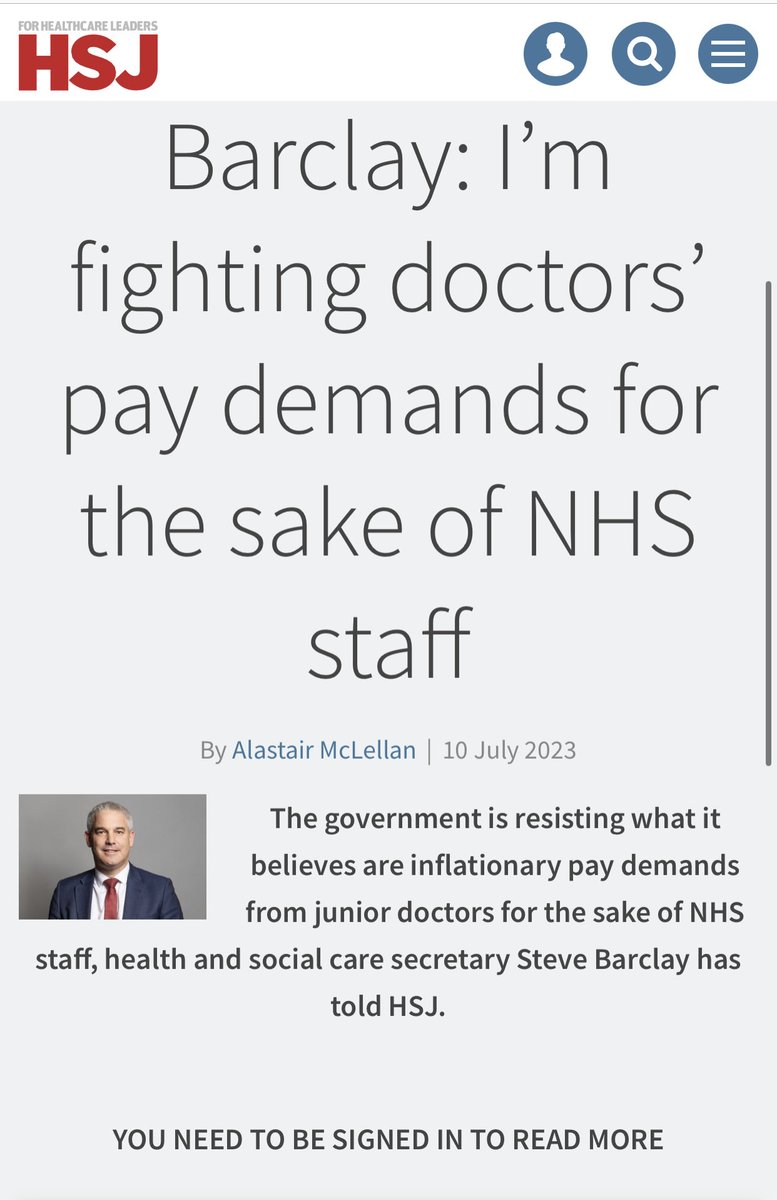 FOR HEALTHCARE LEADERS
HSJ

Barclay: I’m fighting doctors’ pay demands for the sake of NHS staff

By Alastair McLellan | 10 July 2023

The government is resisting what it believes are inflationary pay demands from junior doctors for the sake of NHS staff, health and social care secretary Steve Barclay has told HSJ.

YOU NEED TO BE SIGNED IN TO READ MORE